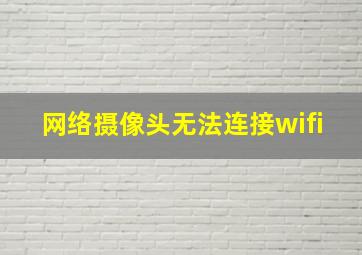 网络摄像头无法连接wifi